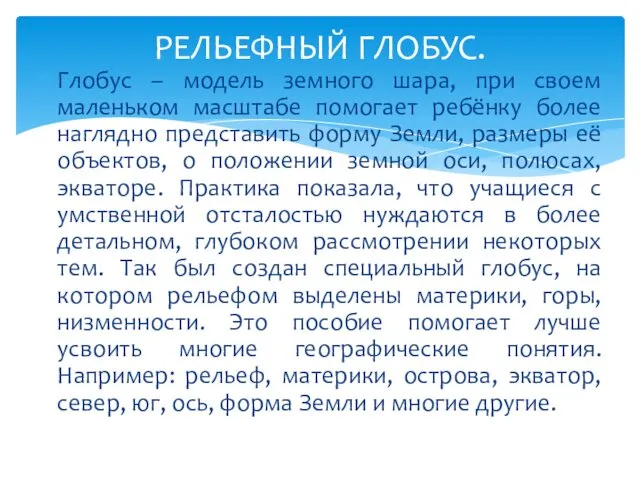 РЕЛЬЕФНЫЙ ГЛОБУС.

Глобус – модель земного шара, при своем маленьком масштабе помогает ребёнку более наглядно представить форму Земли, размеры её объектов, о положении земной оси, полюсах, экваторе. Практика показала, что учащиеся с умственной отсталостью нуждаются в более детальном, глубоком рассмотрении некоторых тем. Так был создан специальный глобус, на котором рельефом выделены материки, горы, низменности. Это пособие помогает лучше усвоить многие географические понятия. Например: рельеф, материки, острова, экватор, север, юг, ось, форма Земли и многие другие.